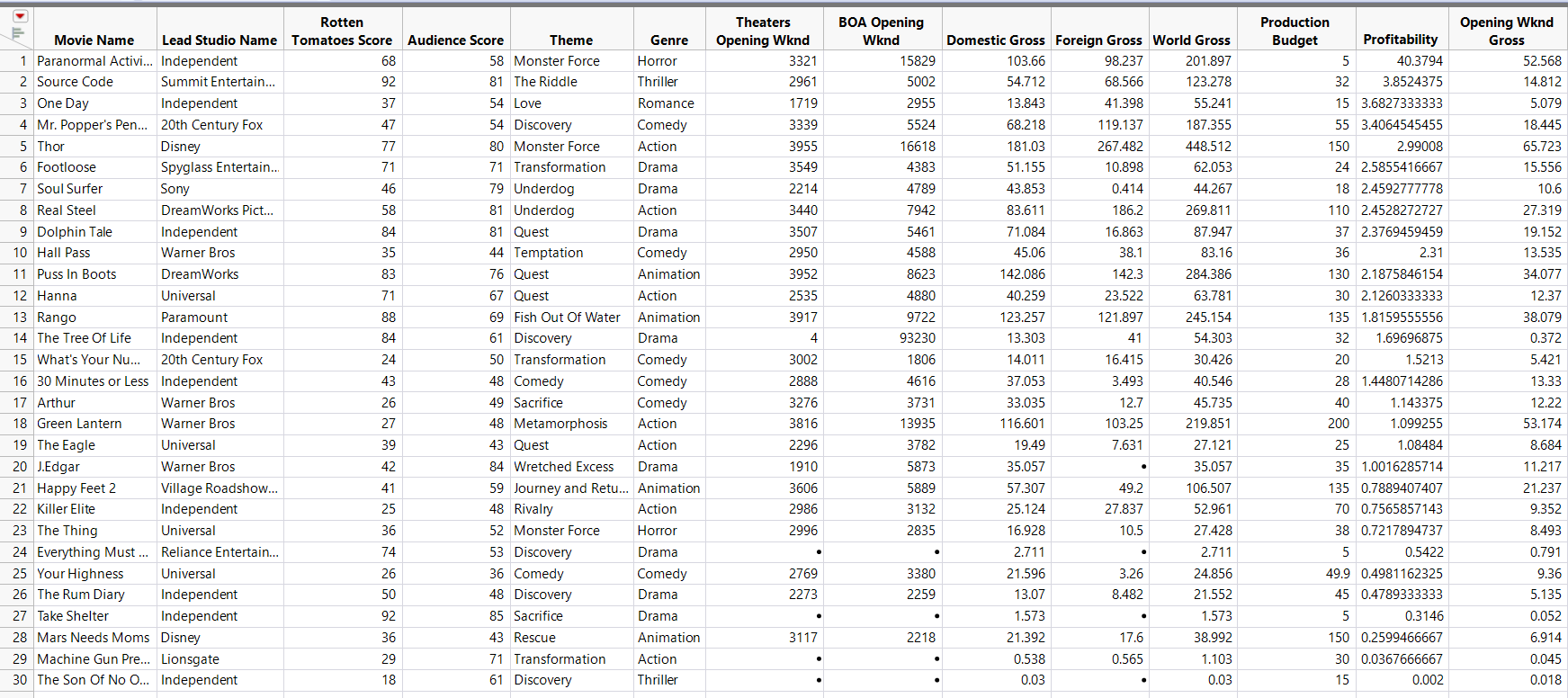 | | Movie Name | Lead Studio Name | Rotten Tomatoes Score | Audience Score | Theme | Genre | Theaters Opening Wknd | BOA Opening Wknd | Domestic Gross | Foreign Gross | World Gross | Production Budget | Profitability | Opening Wknd Gross |
|---|---|---|---|---|---|---|---|---|---|---|---|---|---|---|
| 1 | Paranormal Activi... | Independent | 68 | 58 | Monster Force | Horror | 3321 | 15829 | 103.66 | 98.237 | 201.897 | 5 | 40.3794 | 52.568 |
| 2 | Source Code | Summit Entertain... | 92 | 81 | The Riddle | Thriller | 2961 | 5002 | 54.712 | 68.566 | 123.278 | 32 | 3.8524375 | 14.812 |
| 3 | One Day | Independent | 37 | 54 | Love | Romance | 1719 | 2955 | 13.843 | 41.398 | 55.241 | 15 | 3.6827333333 | 5.079 |
| 4 | Mr. Popper's Pen... | 20th Century Fox | 47 | 54 | Discovery | Comedy | 3339 | 5524 | 68.218 | 119.137 | 187.355 | 55 | 3.4064545455 | 18.445 |
| 5 | Thor | Disney | 77 | 80 | Monster Force | Action | 3955 | 16618 | 181.03 | 267.482 | 448.512 | 150 | 2.99008 | 65.723 |
| 6 | Footloose | Spyglass Entertain... | 71 | 71 | Transformation | Drama | 3549 | 4383 | 51.155 | 10.898 | 62.053 | 24 | 2.5855416667 | 15.556 |
| 7 | Soul Surfer | Sony | 46 | 79 | Underdog | Drama | 2214 | 4789 | 43.853 | 0.414 | 44.267 | 18 | 2.4592777778 | 10.6 |
| 8 | Real Steel | DreamWorks Pict... | 58 | 81 | Underdog | Action | 3440 | 7942 | 83.611 | 186.2 | 269.811 | 110 | 2.4528272727 | 27.319 |
| 9 | Dolphin Tale | Independent | 84 | 81 | Quest | Drama | 3507 | 5461 | 71.084 | 16.863 | 87.947 | 37 | 2.3769459459 | 19.152 |
| 10 | Hall Pass | Warner Bros | 35 | 44 | Temptation | Comedy | 2950 | 4588 | 45.06 | 38.1 | 83.16 | 36 | 2.31 | 13.535 |
| 11 | Puss In Boots | DreamWorks | 83 | 76 | Quest | Animation | 3952 | 8623 | 142.086 | 142.3 | 284.386 | 130 | 2.1875846154 | 34.077 |
| 12 | Hanna | Universal | 71 | 67 | Quest | Action | 2535 | 4880 | 40.259 | 23.522 | 63.781 | 30 | 2.1260333333 | 12.37 |
| 13 | Rango | Paramount | 88 | 69 | Fish Out Of Water | Animation | 3917 | 9722 | 123.257 | 121.897 | 245.154 | 135 | 1.8159555556 | 38.079 |
| 14 | The Tree Of Life | Independent | 84 | 61 | Discovery | Drama | 4 | 93230 | 13.303 | 41 | 54.303 | 32 | 1.69696875 | 0.372 |
| 15 | What's Your Nu... | 20th Century Fox | 24 | 50 | Transformation | Comedy | 3002 | 1806 | 14.011 | 16.415 | 30.426 | 20 | 1.5213 | 5.421 |
| 16 | 30 Minutes or Less | Independent | 43 | 48 | Comedy | Comedy | 2888 | 4616 | 37.053 | 3.493 | 40.546 | 28 | 1.4480714286 | 13.33 |
| 17 | Arthur | Warner Bros | 26 | 49 | Sacrifice | Comedy | 3276 | 3731 | 33.035 | 12.7 | 45.735 | 40 | 1.143375 | 12.22 |
| 18 | Green Lantern | Warner Bros | 27 | 48 | Metamorphosis | Action | 3816 | 13935 | 116.601 | 103.25 | 219.851 | 200 | 1.099255 | 53.174 |
| 19 | The Eagle | Universal | 39 | 43 | Quest | Action | 2296 | 3782 | 19.49 | 7.631 | 27.121 | 25 | 1.08484 | 8.684 |
| 20 | J.Edgar | Warner Bros | 42 | 84 | Wretched Excess | Drama | 1910 | 5873 | 35.057 | • | 35.057 | 35 | 1.0016285714 | 11.217 |
| 21 | Happy Feet 2 | Village Roadshow... | 41 | 59 | Journey and Retu... | Animation | 3606 | 5889 | 57.307 | 49.2 | 106.507 | 135 | 0.7889407407 | 21.237 |
| 22 | Killer Elite | Independent | 25 | 48 | Rivalry | Action | 2986 | 3132 | 25.124 | 27.837 | 52.961 | 70 | 0.7565857143 | 9.352 |
| 23 | The Thing | Universal | 36 | 52 | Monster Force | Horror | 2996 | 2835 | 16.928 | 10.5 | 27.428 | 38 | 0.7217894737 | 8.493 |
| 24 | Everything Must ... | Reliance Entertain... | 74 | 53 | Discovery | Drama | • | • | 2.711 | • | 2.711 | 5 | 0.5422 | 0.791 |
| 25 | Your Highness | Universal | 26 | 36 | Comedy | Comedy | 2769 | 3380 | 21.596 | 3.26 | 24.856 | 49.9 | 0.4981162325 | 9.36 |
| 26 | The Rum Diary | Independent | 50 | 48 | Discovery | Drama | 2273 | 2259 | 13.07 | 8.482 | 21.552 | 45 | 0.4789333333 | 5.135 |
| 27 | Take Shelter | Independent | 92 | 85 | Sacrifice | Drama | • | • | 1.573 | • | 1.573 | 5 | 0.3146 | 0.052 |
| 28 | Mars Needs Moms | Disney | 36 | 43 | Rescue | Animation | 3117 | 2218 | 21.392 | 17.6 | 38.992 | 150 | 0.2599466667 | 6.914 |
| 29 | Machine Gun Pre... | Lionsgate | 29 | 71 | Transformation | Action | • | • | 0.538 | 0.565 | 1.103 | 30 | 0.0367666667 | 0.045 |
| 30 | The Son Of No O... | Independent | 18 | 61 | Discovery | Thriller | • | • | 0.03 | • | 0.03 | 15 | 0.002 | 0.018 |